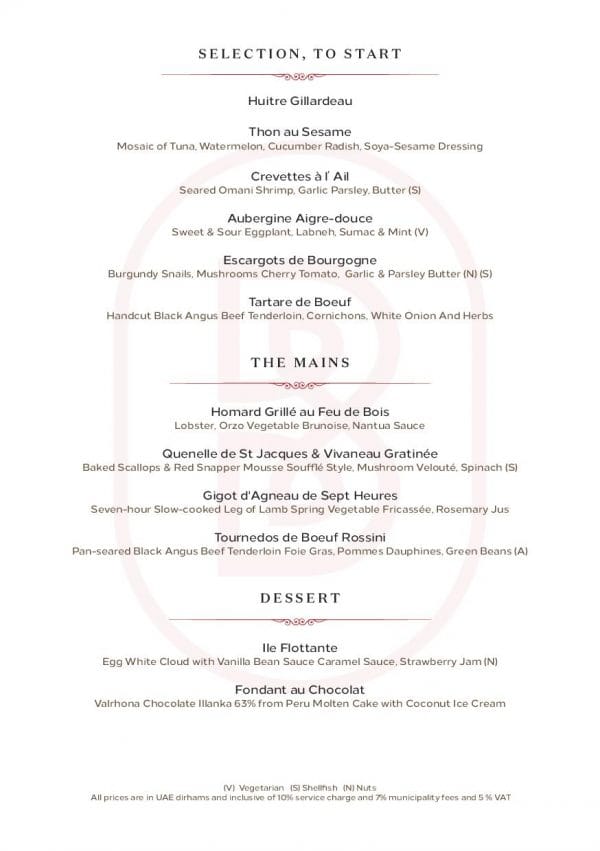 SELECTION, TO START

Huitre Gillardeau

Thon au Sesame
Mosaic of Tuna, Watermelon, Cucumber Radish, Soya-Sesame Dressing

Crevettes à l' Ail
Seared Omani Shrimp, Garlic Parsley, Butter (S)

Aubergine Aigre-douce
Sweet & Sour Eggplant, Labneh, Sumac & Mint (V)

Escargots de Bourgogne
Burgundy Snails, Mushrooms Cherry Tomato, Garlic & Parsley Butter (N) (S)

Tartare de Boeuf
Handcut Black Angus Beef Tenderloin, Cornichons, White Onion And Herbs

THE MAINS

Homard Grillé au Feu de Bois
Lobster, Orzo Vegetable Brunoise, Nantua Sauce

Quenelle de St Jacques & Vivaneau Gratinée
Baked Scallops & Red Snapper Mousse Soufflé Style, Mushroom Velouté, Spinach (S)

Gigot d'Agneau de Sept Heures
Seven-hour Slow-cooked Leg of Lamb Spring Vegetable Fricassée, Rosemary Jus

Tournedos de Boeuf Rossini
Pan-seared Black Angus Beef Tenderloin Foie Gras, Pommes Dauphines, Green Beans (A)

DESSERT

Ile Flottante
Egg White Cloud with Vanilla Bean Sauce Caramel Sauce, Strawberry Jam (N)

Fondant au Chocolat
Valrhona Chocolate Illanka 63% from Peru Molten Cake with Coconut Ice Cream

(V) Vegetarian (S) Shellfish (N) Nuts
All prices are in UAE dirhams and inclusive of 10% service charge and 7% municipality fees and 5 % VAT